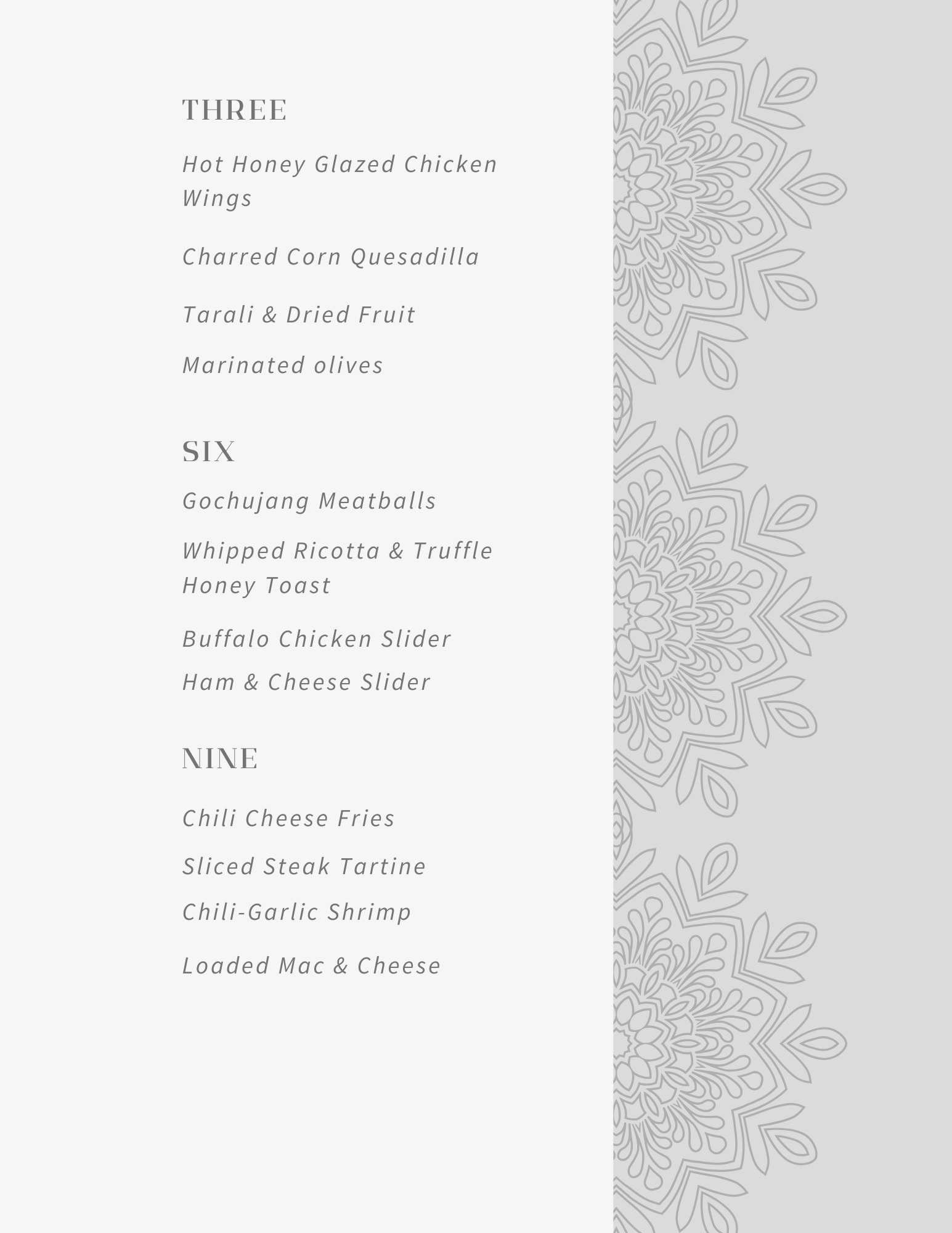 THREE

Hot Honey Glazed Chicken Wings

Charred Corn Quesadilla

Tarali & Dried Fruit

Marinated olives

SIX

Gochujang Meatballs

Whipped Ricotta & Truffle Honey Toast

Buffalo Chicken Slider

Ham & Cheese Slider

NINE

Chili Cheese Fries

Sliced Steak Tartine

Chili-Garlic Shrimp

Loaded Mac & Cheese